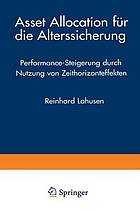 Asset Allocation für die Alterssicherung

Performance-Steigerung durch Nutzung von Zeithorizonteffekten

Reinhard Lahusen

Springer